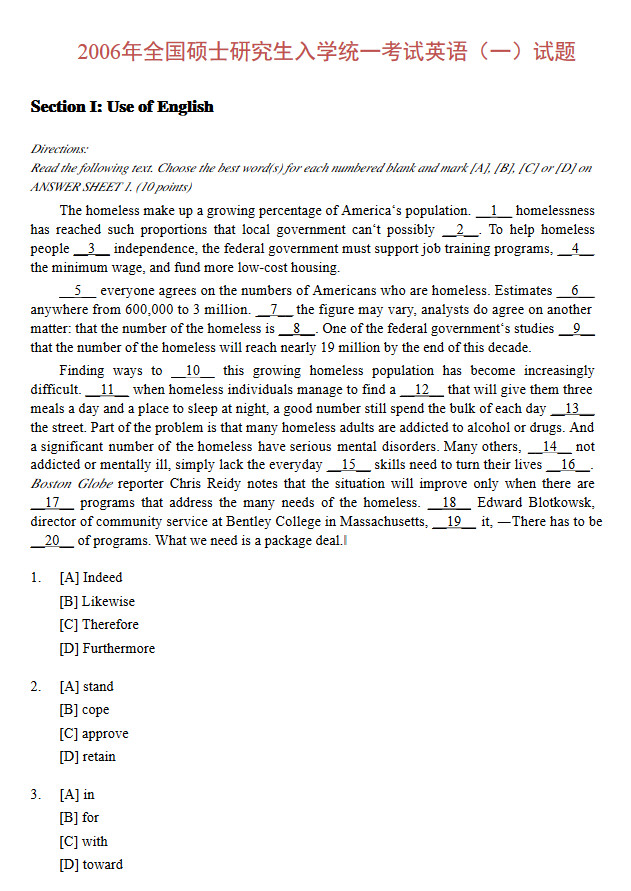 2006年全国硕士研究生入学统一考试英语（一）试题

Section I: Use of English

Directions:
Read the following text. Choose the best word(s) for each numbered blank and mark [A], [B], [C] or [D] on ANSWER SHEET 1. (10 points)

The homeless make up a growing percentage of America‘s population. __1__ homelessness has reached such proportions that local government can‘t possibly __2__. To help homeless people __3__ independence, the federal government must support job training programs, __4__ the minimum wage, and fund more low-cost housing.

__5__ everyone agrees on the numbers of Americans who are homeless. Estimates __6__ anywhere from 600,000 to 3 million. __7__ the figure may vary, analysts do agree on another matter: that the number of the homeless is __8__. One of the federal government‘s studies __9__ that the number of the homeless will reach nearly 19 million by the end of this decade.

Finding ways to __10__ this growing homeless population has become increasingly difficult. __11__ when homeless individuals manage to find a __12__ that will give them three meals a day and a place to sleep at night, a good number still spend the bulk of each day __13__ the street. Part of the problem is that many homeless adults are addicted to alcohol or drugs. And a significant number of the homeless have serious mental disorders. Many others, __14__ not addicted or mentally ill, simply lack the everyday __15__ skills need to turn their lives __16__. Boston Globe reporter Chris Reidy notes that the situation will improve only when there are __17__ programs that address the many needs of the homeless. __18__ Edward Blotkowsk, director of community service at Bentley College in Massachusetts, __19__ it, —There has to be __20__ of programs. What we need is a package deal.‖

1. [A] Indeed
[B] Likewise
[C] Therefore
[D] Furthermore

2. [A] stand
[B] cope
[C] approve
[D] retain

3. [A] in
[B] for
[C] with
[D] toward